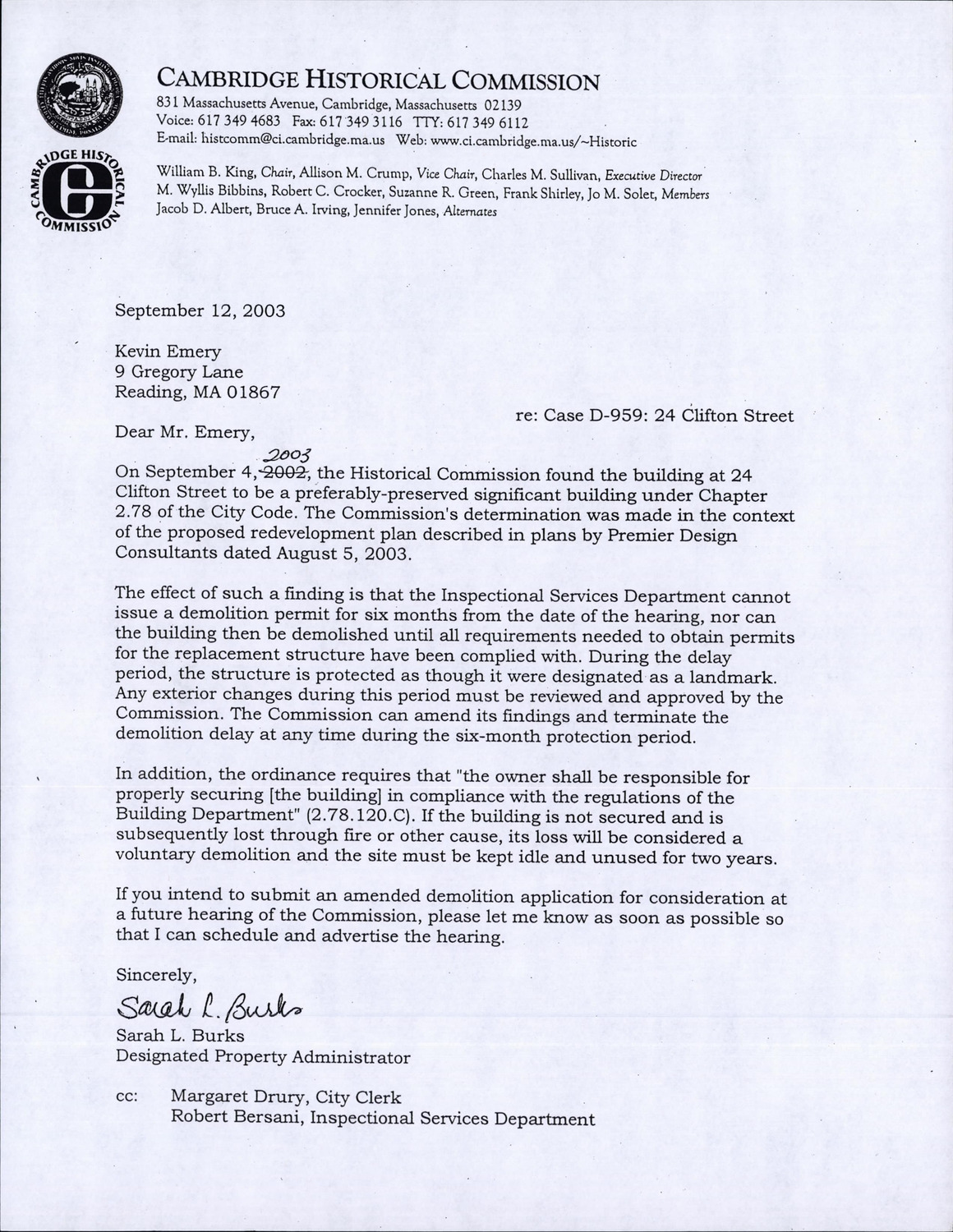 CAMBRIDGE HISTORICAL COMMISSION
831 Massachusetts Avenue, Cambridge, Massachusetts 02139
Voice: 617 349 4683 Fax: 617 349 3116 TTY: 617 349 6112
E-mail: histcomm@ci.cambridge.ma.us Web: www.ci.cambridge.ma.us/~Historic

CAMBRIDGE HISTORICAL COMMISSION

William B. King, Chair, Allison M. Crump, Vice Chair, Charles M. Sullivan, Executive Director
M. Wyllis Bibbins, Robert C. Crocker, Suzanne R. Green, Frank Shirley, Jo M. Solet, Members
Jacob D. Albert, Bruce A. Irving, Jennifer Jones, Alternates

September 12, 2003

Kevin Emery
9 Gregory Lane
Reading, MA 01867

re: Case D-959: 24 Clifton Street

Dear Mr. Emery,

On September 4, ~~2002~~ 2003, the Historical Commission found the building at 24 Clifton Street to be a preferably-preserved significant building under Chapter 2.78 of the City Code. The Commission's determination was made in the context of the proposed redevelopment plan described in plans by Premier Design Consultants dated August 5, 2003.

The effect of such a finding is that the Inspectional Services Department cannot issue a demolition permit for six months from the date of the hearing, nor can the building then be demolished until all requirements needed to obtain permits for the replacement structure have been complied with. During the delay period, the structure is protected as though it were designated as a landmark. Any exterior changes during this period must be reviewed and approved by the Commission. The Commission can amend its findings and terminate the demolition delay at any time during the six-month protection period.

In addition, the ordinance requires that "the owner shall be responsible for properly securing [the building] in compliance with the regulations of the Building Department" (2.78.120.C). If the building is not secured and is subsequently lost through fire or other cause, its loss will be considered a voluntary demolition and the site must be kept idle and unused for two years.

If you intend to submit an amended demolition application for consideration at a future hearing of the Commission, please let me know as soon as possible so that I can schedule and advertise the hearing.

Sincerely,

Sarah L. Burks
Sarah L. Burks
Designated Property Administrator

cc: Margaret Drury, City Clerk
Robert Bersani, Inspectional Services Department